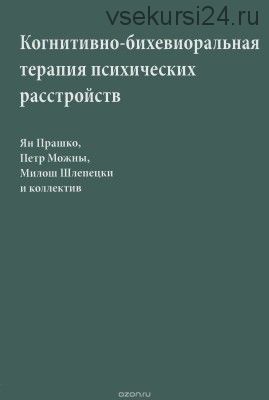 vsekursi24.ru

Когнитивно-бихевиоральная терапия психических расстройств

Ян Прашко,
Петр Можны,
Милош Шлепецки
и коллектив

ozon.ru